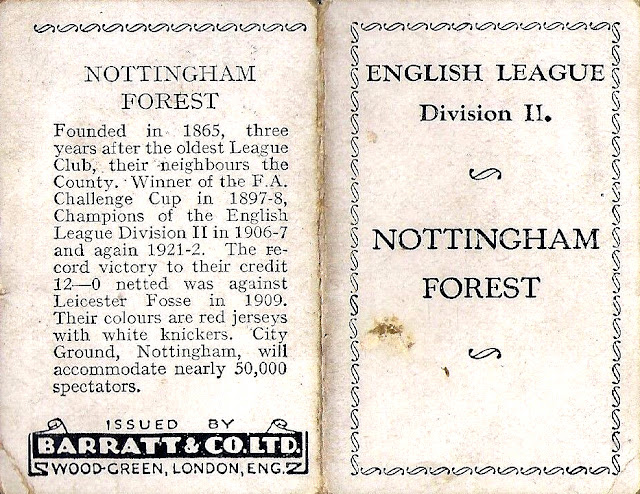 NOTTINGHAM
FOREST

Founded in 1865, three years after the oldest League Club, their neighbours the County. Winner of the F.A. Challenge Cup in 1897-8, Champions of the English League Division II in 1906-7 and again 1921-2. The record victory to their credit 12—0 netted was against Leicester Fosse in 1909. Their colours are red jerseys with white knickers. City Ground, Nottingham, will accommodate nearly 50,000 spectators.

ISSUED BY
BARRATT & CO. LTD.
WOOD-GREEN, LONDON, ENG.

ENGLISH LEAGUE
Division II.

NOTTINGHAM
FOREST